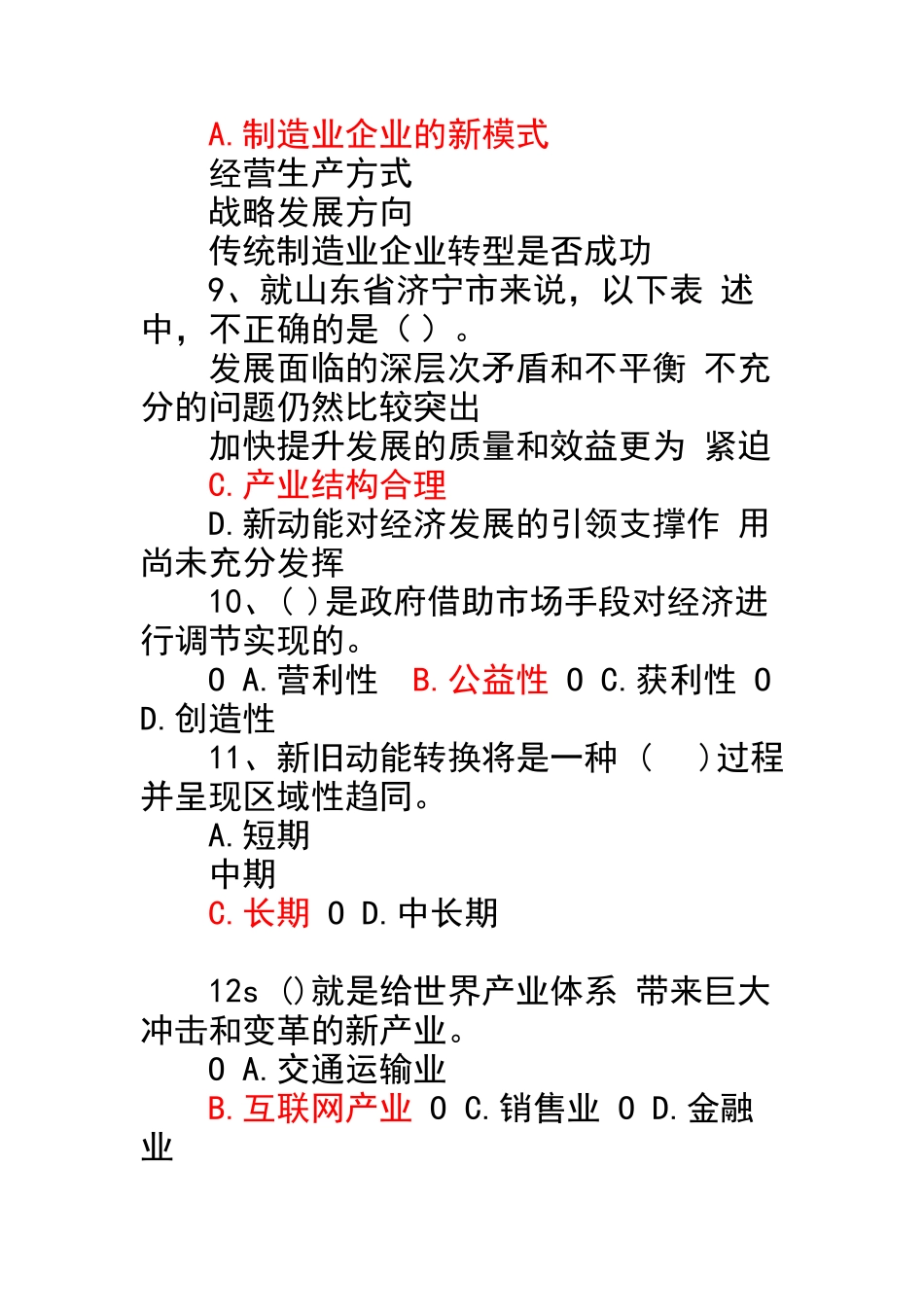 A.制造业企业的新模式
经营生产方式
战略发展方向
传统制造业企业转型是否成功
9、就山东省济宁市来说，以下表 述中，不正确的是（ ）。
发展面临的深层次矛盾和不平衡 不充分的问题仍然比较突出
加快提升发展的质量和效益更为 紧迫
C.产业结构合理
D.新动能对经济发展的引领支撑作 用尚未充分发挥
10、( )是政府借助市场手段对经济进行调节实现的。
O A.营利性 B.公益性 O C.获利性 O D.创造性
11、新旧动能转换将是一种（ ）过程并呈现区域性趋同。
A.短期
中期
C.长期 O D.中长期

12s ()就是给世界产业体系 带来巨大冲击和变革的新产业。
O A.交通运输业
B.互联网产业 O C.销售业 O D.金融业